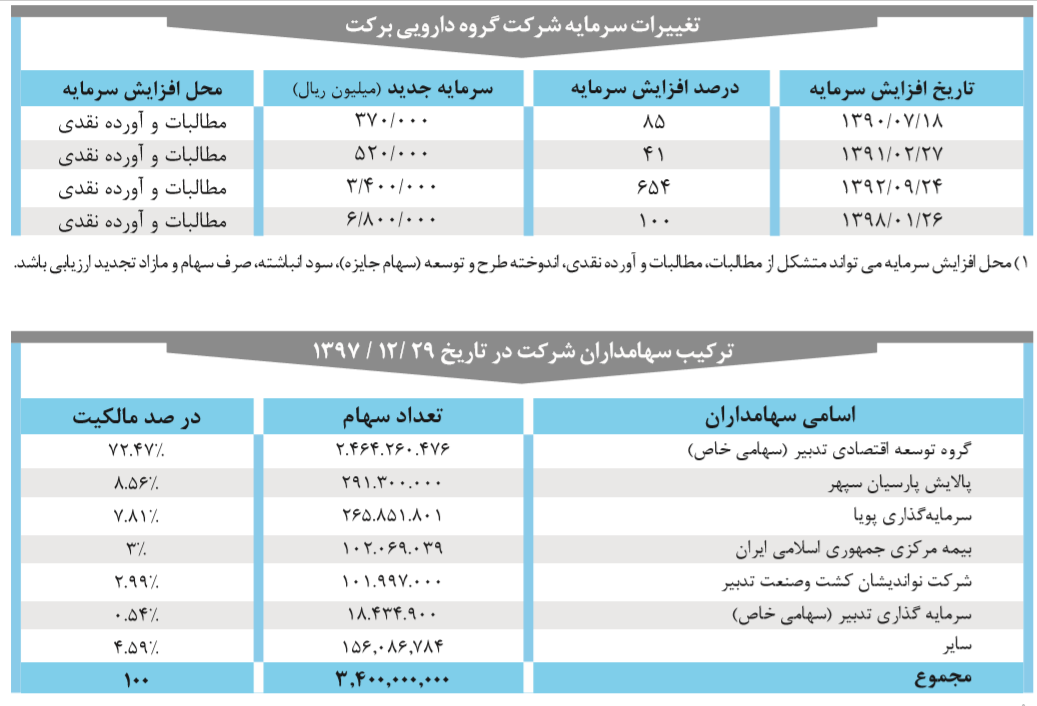 تغییرات سرمایه شرکت گروه دارویی برکت

| تاریخ افزایش سرمایه | درصد افزایش سرمایه | سرمایه جدید (میلیون ریال) | محل افزایش سرمایه |
|---|---|---|---|
| ۱۳۹۰/۰۷/۱۸ | ۸۵ | ۳۷۰/۰۰۰ | مطالبات و آورده نقدی |
| ۱۳۹۱/۰۲/۲۷ | ۴۱ | ۵۲۰/۰۰۰ | مطالبات و آورده نقدی |
| ۱۳۹۲/۰۹/۲۴ | ۶۵۴ | ۳/۴۰۰/۰۰۰ | مطالبات و آورده نقدی |
| ۱۳۹۸/۰۱/۲۶ | ۱۰۰ | ۶/۸۰۰/۰۰۰ | مطالبات و آورده نقدی |

۱) محل افزایش سرمایه می تواند متشکل از مطالبات، مطالبات و آورده نقدی، اندوخته طرح و توسعه (سهام جایزه)، سود انباشته، صرف سهام و مازاد تجدید ارزیابی باشد.

ترکیب سهامداران شرکت در تاریخ ۲۹ / ۱۲ / ۱۳۹۷

| اسامی سهامداران | تعداد سهام | در صد مالکیت |
|---|---|---|
| گروه توسعه اقتصادی تدبیر (سهامی خاص) | ۲.۴۶۴.۲۶۰.۴۷۶ | ۷۲.۴۷٪ |
| پالایش پارسیان سپهر | ۲۹۱.۳۰۰.۰۰۰ | ۸.۵۶٪ |
| سرمایه‌گذاری پویا | ۲۶۵.۸۵۱.۸۰۱ | ۷.۸۱٪ |
| بیمه مرکزی جمهوری اسلامی ایران | ۱۰۲.۰۶۹.۰۳۹ | ۳٪ |
| شرکت نواندیشان کشت وصنعت تدبیر | ۱۰۱.۹۹۷.۰۰۰ | ۲.۹۹٪ |
| سرمایه گذاری تدبیر (سهامی خاص) | ۱۸.۴۳۴.۹۰۰ | ۰.۵۴٪ |
| سایر | ۱۵۶,۰۸۶,۷۸۴ | ۴.۵۹٪ |
| مجموع | ۳,۴۰۰,۰۰۰,۰۰۰ | ۱۰۰ |